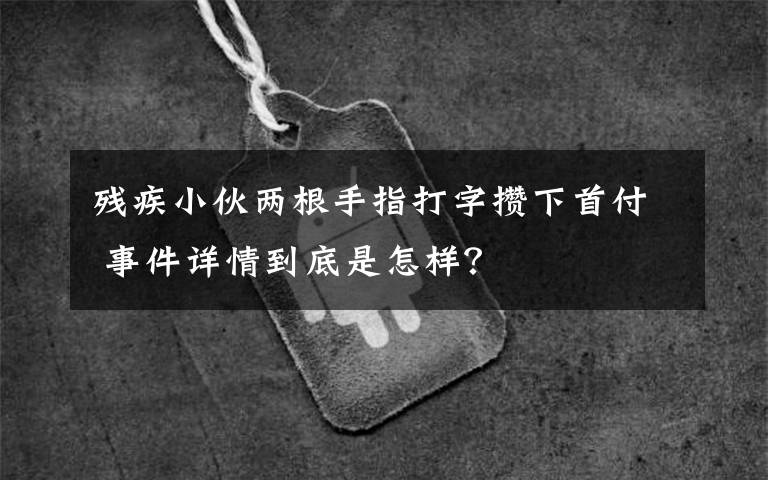 残疾小伙两根手指打字攒下首付 事件详情到底是怎样?